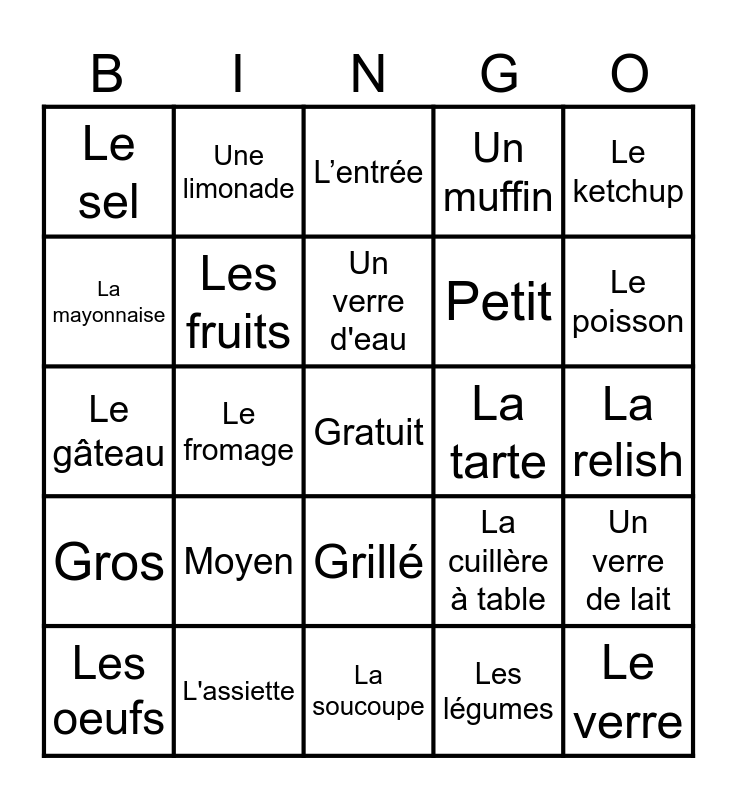 | B | I | N | G | O |
|---|---|---|---|---|
| Le sel | Une limonade | L’entrée | Un muffin | Le ketchup |
| La mayonnaise | Les fruits | Un verre d'eau | Petit | Le poisson |
| Le gâteau | Le fromage | Gratuit | La tarte | La relish |
| Gros | Moyen | Grillé | La cuillère à table | Un verre de lait |
| Les oeufs | L'assiette | La soucoupe | Les légumes | Le verre |